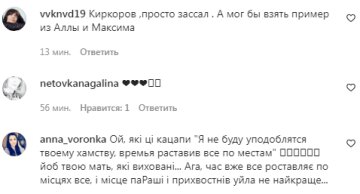 vvknvd19 Киркоров ,просто зассал . А мог бы взять пример из Аллы и Максима

13 мин. Ответить

netovkanagalina ❤❤❤

56 мин. Нравится: 1 Ответить

anna_voronka Ой, які ці кацапи "Я не буду уподоблятся твоему хамству, времья раставив все по местам" йоб твою мать, які виховані... Ага, час вже все роставляє по місцях все, і місце паРаші і прихвостнів уйла не найкраще...